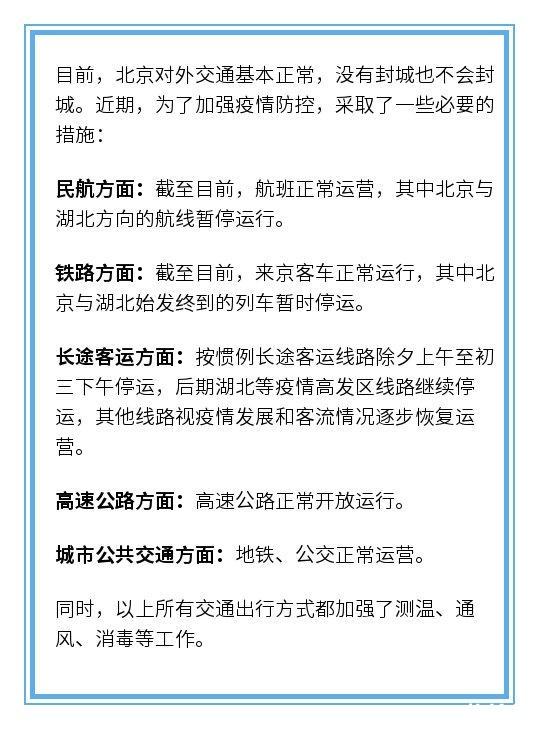 目前，北京对外交通基本正常，没有封城也不会封城。近期，为了加强疫情防控，采取了一些必要的措施：

民航方面：截至目前，航班正常运营，其中北京与湖北方向的航线暂停运行。

铁路方面：截至目前，来京客车正常运行，其中北京与湖北始发终到的列车暂时停运。

长途客运方面：按惯例长途客运线路除夕上午至初三下午停运，后期湖北等疫情高发区线路继续停运，其他线路视疫情发展和客流情况逐步恢复运营。

高速公路方面：高速公路正常开放运行。

城市公共交通方面：地铁、公交正常运营。

同时，以上所有交通出行方式都加强了测温、通风、消毒等工作。